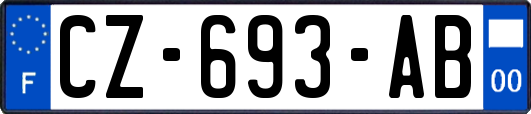 F
CZ-693-AB
00